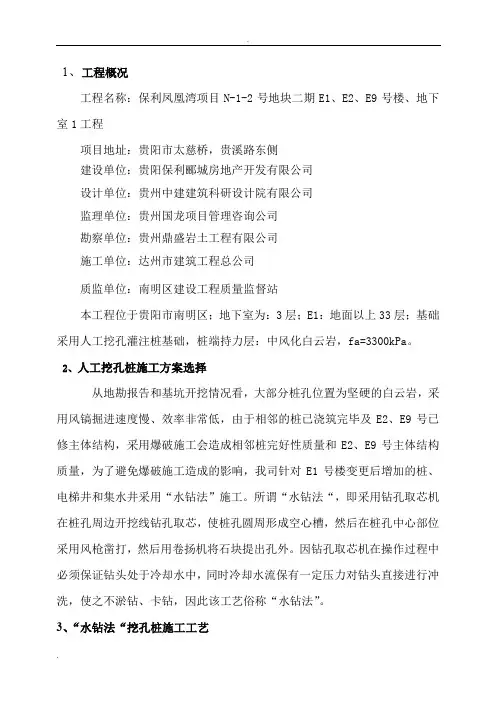 1、工程概况

工程名称：保利凤凰湾项目 N-1-2 号地块二期 E1、E2、E9 号楼、地下室 1 工程

项目地址：贵阳市太慈桥，贵溪路东侧

建设单位：贵阳保利郦城房地产开发有限公司

设计单位：贵州中建建筑科研设计院有限公司

监理单位：贵州国龙项目管理咨询公司

勘察单位：贵州鼎盛岩土工程有限公司

施工单位：达州市建筑工程总公司

质监单位：南明区建设工程质量监督站

本工程位于贵阳市南明区；地下室为：3 层；E1：地面以上 33 层；基础采用人工挖孔灌注桩基础，桩端持力层：中风化白云岩，fa=3300kPa。

2、人工挖孔桩施工方案选择

从地勘报告和基坑开挖情况看，大部分桩孔位置为坚硬的白云岩，采用风镐掘进速度慢、效率非常低，由于相邻的桩已浇筑完毕及 E2、E9 号已修主体结构，采用爆破施工会造成相邻桩完好性质量和 E2、E9 号主体结构质量，为了避免爆破施工造成的影响，我司针对 E1 号楼变更后增加的桩、电梯井和集水井采用“水钻法”施工。所谓“水钻法“，即采用钻孔取芯机在桩孔周边开挖线钻孔取芯，使桩孔圆周形成空心槽，然后在桩孔中心部位采用风枪凿打，然后用卷扬机将石块提出孔外。因钻孔取芯机在操作过程中必须保证钻头处于冷却水中，同时冷却水流保有一定压力对钻头直接进行冲洗，使之不淤钻、卡钻，因此该工艺俗称“水钻法”。

3、“水钻法“挖孔桩施工工艺